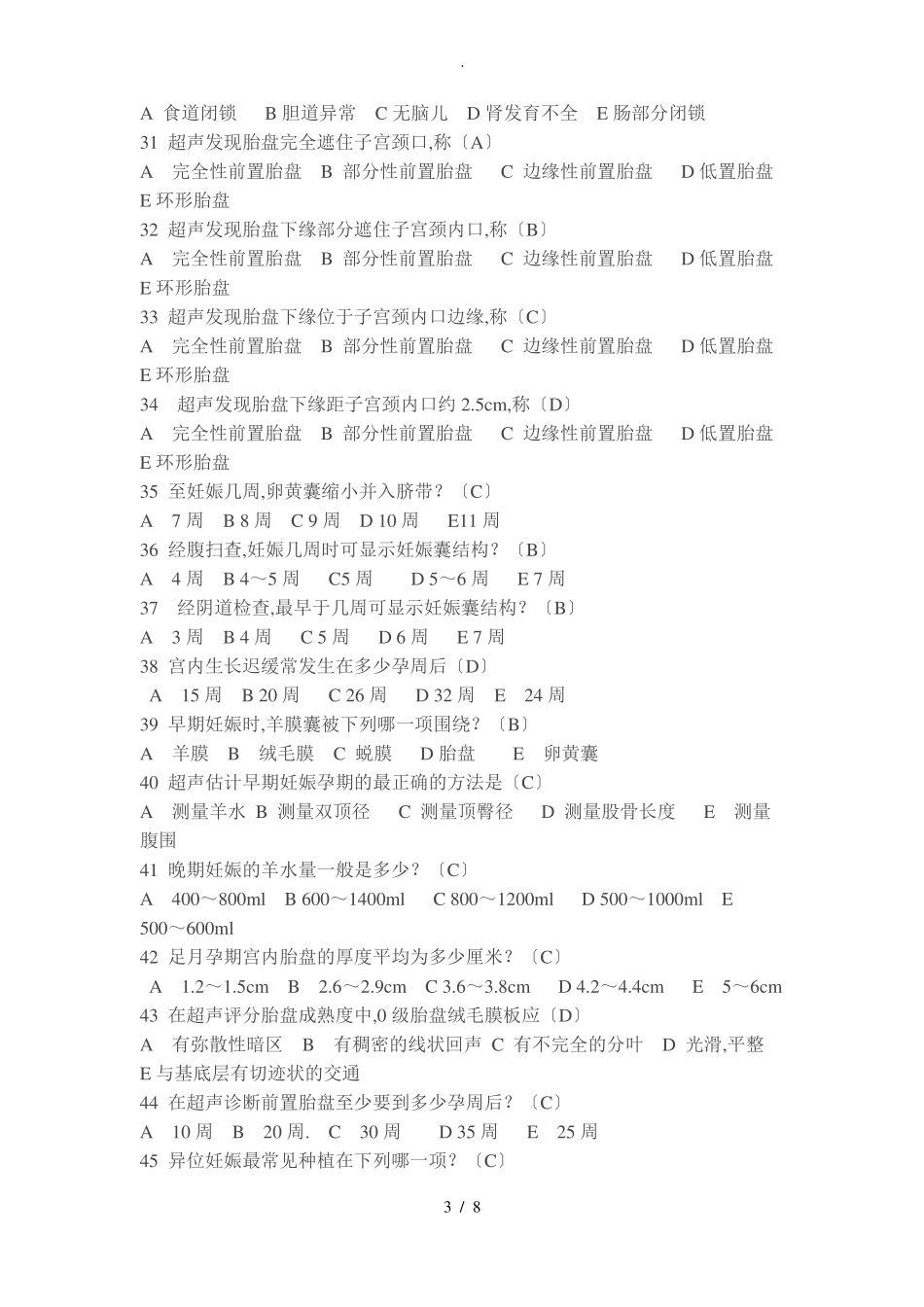 .

A 食道闭锁 B 胆道异常 C 无脑儿 D 肾发育不全 E 肠部分闭锁
31 超声发现胎盘完全遮住子宫颈口,称〔A〕
A 完全性前置胎盘 B 部分性前置胎盘 C 边缘性前置胎盘 D 低置胎盘 E 环形胎盘
32 超声发现胎盘下缘部分遮住子宫颈内口,称〔B〕
A 完全性前置胎盘 B 部分性前置胎盘 C 边缘性前置胎盘 D 低置胎盘 E 环形胎盘
33 超声发现胎盘下缘位于子宫颈内口边缘,称〔C〕
A 完全性前置胎盘 B 部分性前置胎盘 C 边缘性前置胎盘 D 低置胎盘 E 环形胎盘
34 超声发现胎盘下缘距子宫颈内口约 2.5cm,称〔D〕
A 完全性前置胎盘 B 部分性前置胎盘 C 边缘性前置胎盘 D 低置胎盘 E 环形胎盘
35 至妊娠几周,卵黄囊缩小并入脐带?〔C〕
A 7 周 B 8 周 C 9 周 D 10 周 E11 周
36 经腹扫查,妊娠几周时可显示妊娠囊结构?〔B〕
A 4 周 B 4～5 周 C5 周 D 5～6 周 E 7 周
37 经阴道检查,最早于几周可显示妊娠囊结构?〔B〕
A 3 周 B 4 周 C 5 周 D 6 周 E 7 周
38 宫内生长迟缓常发生在多少孕周后〔D〕
A 15 周 B 20 周 C 26 周 D 32 周 E 24 周
39 早期妊娠时,羊膜囊被下列哪一项围绕?〔B〕
A 羊膜 B 绒毛膜 C 蜕膜 D 胎盘 E 卵黄囊
40 超声估计早期妊娠孕期的最正确的方法是〔C〕
A 测量羊水 B 测量双顶径 C 测量顶臀径 D 测量股骨长度 E 测量腹围
41 晚期妊娠的羊水量一般是多少?〔C〕
A 400～800ml B 600～1400ml C 800～1200ml D 500～1000ml E 500～600ml
42 足月孕期宫内胎盘的厚度平均为多少厘米?〔C〕
A 1.2～1.5cm B 2.6～2.9cm C 3.6～3.8cm D 4.2～4.4cm E 5～6cm
43 在超声评分胎盘成熟度中,0 级胎盘绒毛膜板应〔D〕
A 有弥散性暗区 B 有稠密的线状回声 C 有不完全的分叶 D 光滑,平整 E 与基底层有切迹状的交通
44 在超声诊断前置胎盘至少要到多少孕周后?〔C〕
A 10 周 B 20 周. C 30 周 D 35 周 E 25 周
45 异位妊娠最常见种植在下列哪一项?〔C〕

3 / 8